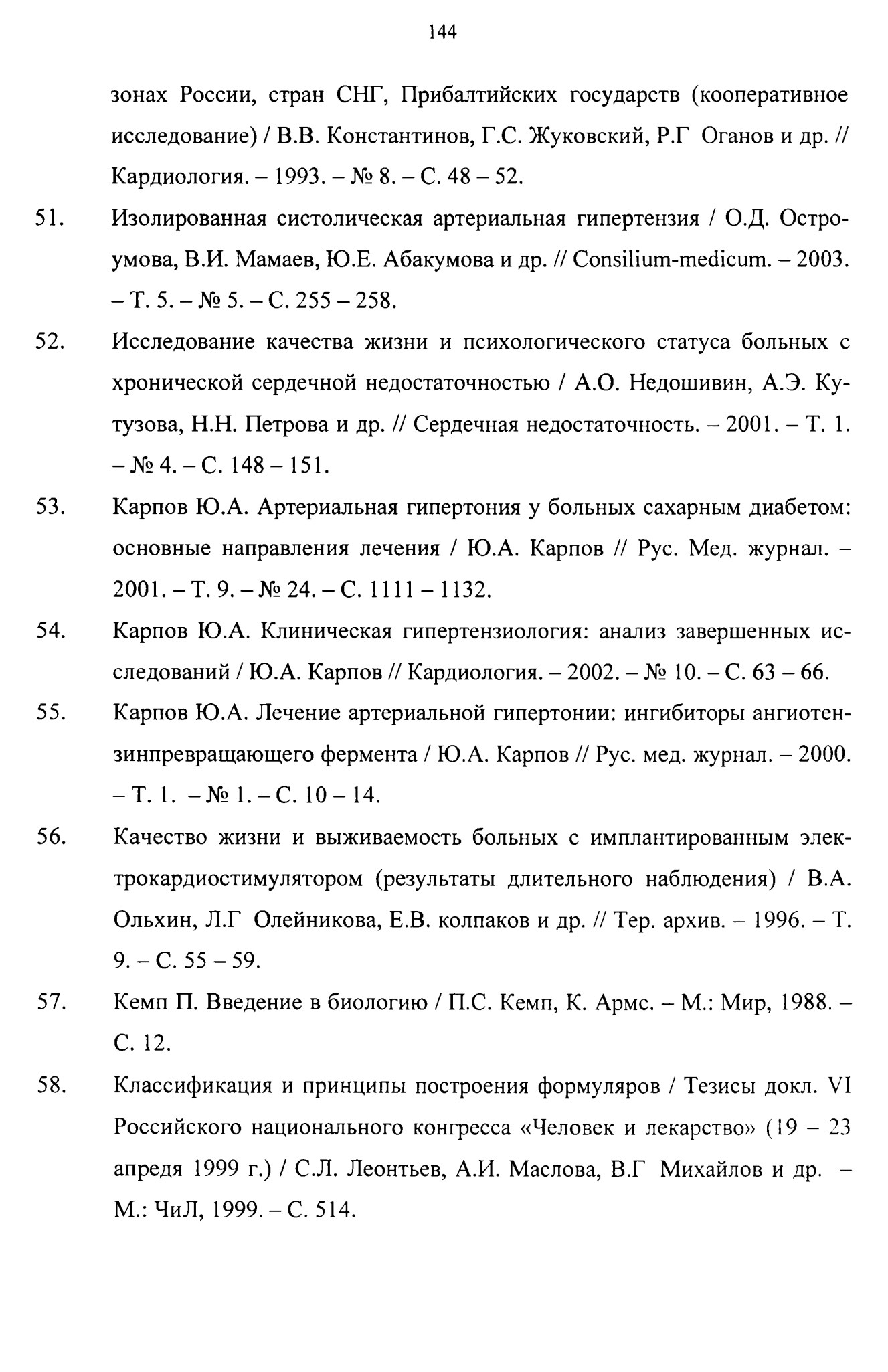 144

зонах России, стран СНГ, Прибалтийских государств (кооперативное исследование) / В.В. Константинов, Г.С. Жуковский, Р.Г Оганов и др. // Кардиология. – 1993. – № 8. – С. 48 – 52.

51. Изолированная систолическая артериальная гипертензия / О.Д. Остроумова, В.И. Мамаев, Ю.Е. Абакумова и др. // Consilium-medicum. – 2003. – Т. 5. – № 5. – С. 255 – 258.

52. Исследование качества жизни и психологического статуса больных с хронической сердечной недостаточностью / А.О. Недошивин, А.Э. Кутузова, Н.Н. Петрова и др. // Сердечная недостаточность. – 2001. – Т. 1. – № 4. – С. 148 – 151.

53. Карпов Ю.А. Артериальная гипертония у больных сахарным диабетом: основные направления лечения / Ю.А. Карпов // Рус. Мед. журнал. – 2001. – Т. 9. – № 24. – С. 1111 – 1132.

54. Карпов Ю.А. Клиническая гипертензиология: анализ завершенных исследований / Ю.А. Карпов // Кардиология. – 2002. – № 10. – С. 63 – 66.

55. Карпов Ю.А. Лечение артериальной гипертонии: ингибиторы ангиотензинпревращающего фермента / Ю.А. Карпов // Рус. мед. журнал. – 2000. – Т. 1. – № 1. – С. 10 – 14.

56. Качество жизни и выживаемость больных с имплантированным электрокардиостимулятором (результаты длительного наблюдения) / В.А. Ольхин, Л.Г Олейникова, Е.В. колпаков и др. // Тер. архив. – 1996. – Т. 9. – С. 55 – 59.

57. Кемп П. Введение в биологию / П.С. Кемп, К. Армс. – М.: Мир, 1988. – С. 12.

58. Классификация и принципы построения формуляров / Тезисы докл. VI Российского национального конгресса «Человек и лекарство» (19 – 23 апредя 1999 г.) / С.Л. Леонтьев, А.И. Маслова, В.Г Михайлов и др. – М.: ЧиЛ, 1999. – С. 514.